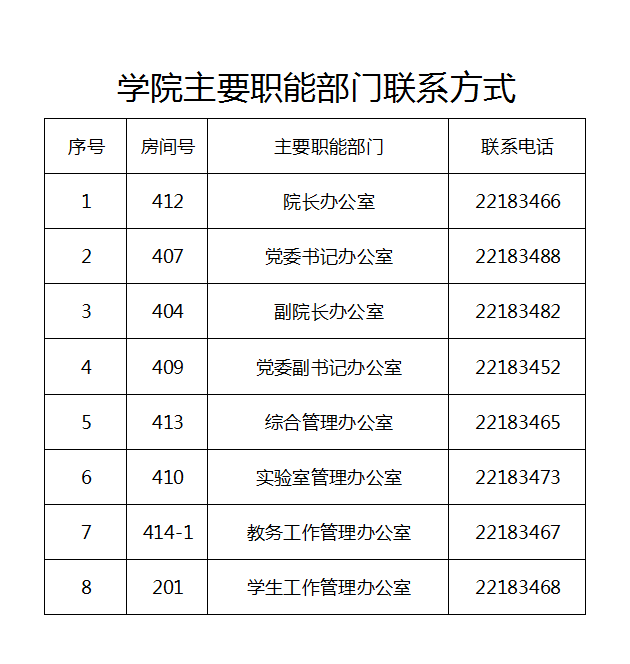 学院主要职能部门联系方式

| 序号 | 房间号 | 主要职能部门 | 联系电话 |
|---|---|---|---|
| 1 | 412 | 院长办公室 | 22183466 |
| 2 | 407 | 党委书记办公室 | 22183488 |
| 3 | 404 | 副院长办公室 | 22183482 |
| 4 | 409 | 党委副书记办公室 | 22183452 |
| 5 | 413 | 综合管理办公室 | 22183465 |
| 6 | 410 | 实验室管理办公室 | 22183473 |
| 7 | 414-1 | 教务工作管理办公室 | 22183467 |
| 8 | 201 | 学生工作管理办公室 | 22183468 |